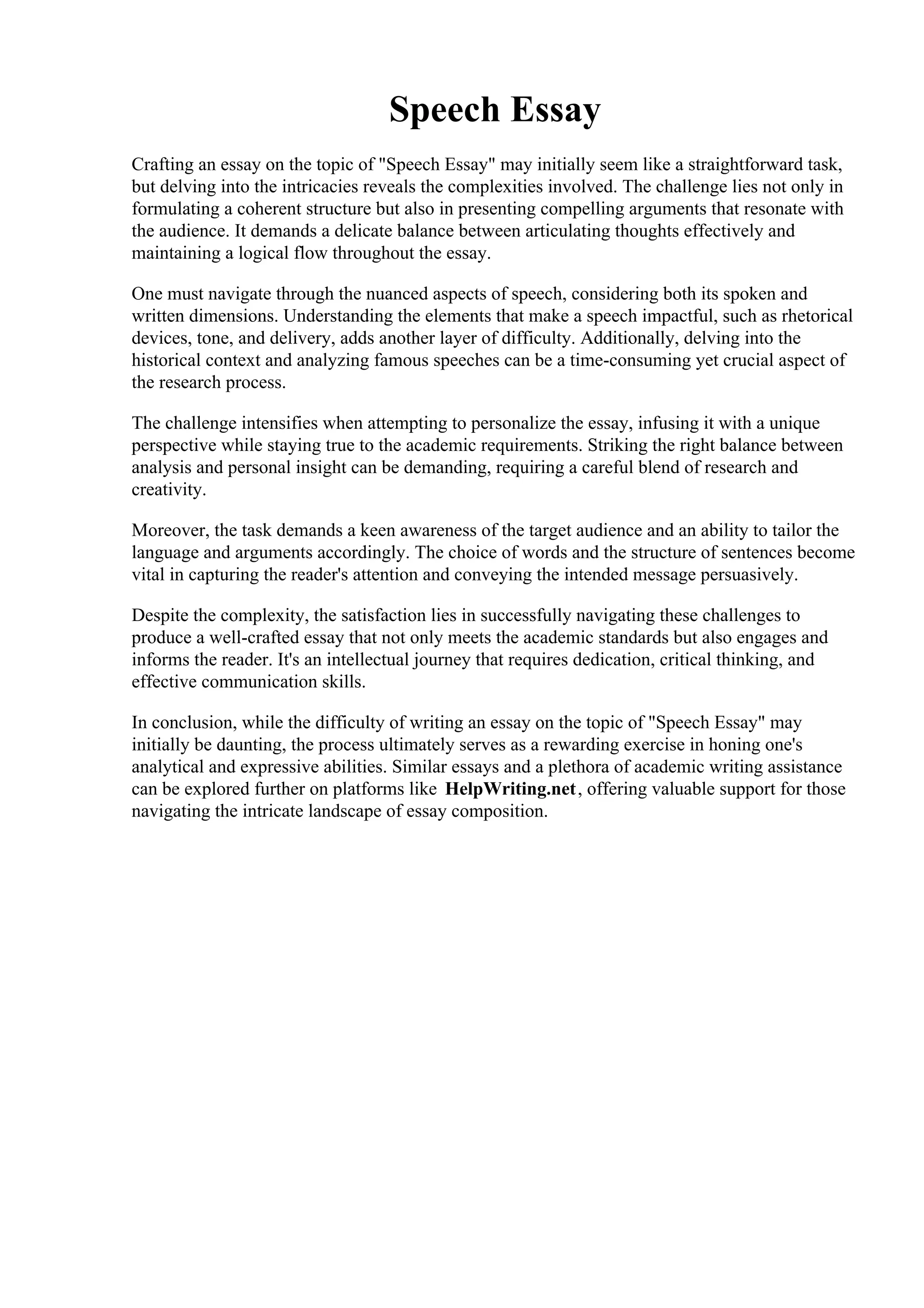 Speech Essay

Crafting an essay on the topic of "Speech Essay" may initially seem like a straightforward task, but delving into the intricacies reveals the complexities involved. The challenge lies not only in formulating a coherent structure but also in presenting compelling arguments that resonate with the audience. It demands a delicate balance between articulating thoughts effectively and maintaining a logical flow throughout the essay.

One must navigate through the nuanced aspects of speech, considering both its spoken and written dimensions. Understanding the elements that make a speech impactful, such as rhetorical devices, tone, and delivery, adds another layer of difficulty. Additionally, delving into the historical context and analyzing famous speeches can be a time-consuming yet crucial aspect of the research process.

The challenge intensifies when attempting to personalize the essay, infusing it with a unique perspective while staying true to the academic requirements. Striking the right balance between analysis and personal insight can be demanding, requiring a careful blend of research and creativity.

Moreover, the task demands a keen awareness of the target audience and an ability to tailor the language and arguments accordingly. The choice of words and the structure of sentences become vital in capturing the reader's attention and conveying the intended message persuasively.

Despite the complexity, the satisfaction lies in successfully navigating these challenges to produce a well-crafted essay that not only meets the academic standards but also engages and informs the reader. It's an intellectual journey that requires dedication, critical thinking, and effective communication skills.

In conclusion, while the difficulty of writing an essay on the topic of "Speech Essay" may initially be daunting, the process ultimately serves as a rewarding exercise in honing one's analytical and expressive abilities. Similar essays and a plethora of academic writing assistance can be explored further on platforms like HelpWriting.net, offering valuable support for those navigating the intricate landscape of essay composition.